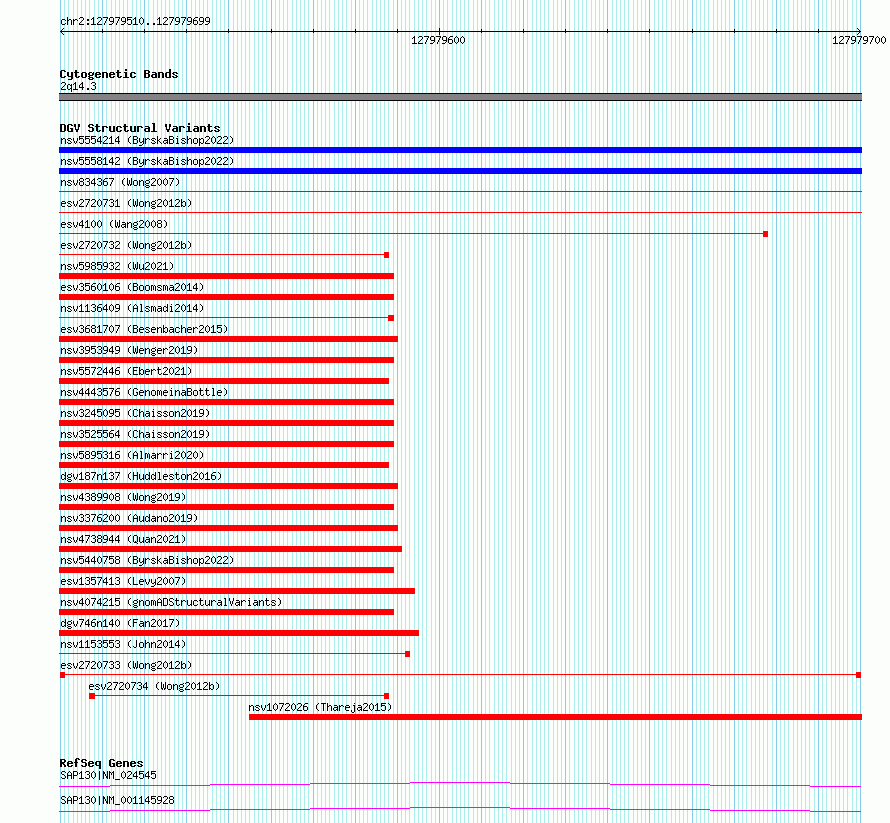 chr2:127979510..127979699

127979600

127979700

Cytogenetic Bands
2q14.3

DGV Structural Variants
nsv5554214 (ByrskaBishop2022)
nsv5558142 (ByrskaBishop2022)
nsv834367 (Wong2007)
esv2720731 (Wong2012b)
esv4100 (Wang2008)
esv2720732 (Wong2012b)
nsv5985932 (Wu2021)
esv3560106 (Boomsma2014)
nsv1136409 (Alsmadi2014)
esv3681707 (Besenbacher2015)
nsv3953949 (Wenger2019)
nsv5572446 (Ebert2021)
nsv4443576 (GenomeinaBottle)
nsv3245095 (Chaisson2019)
nsv3525564 (Chaisson2019)
nsv5895316 (Almarri2020)
dgv187n137 (Huddleston2016)
nsv4389908 (Wong2019)
nsv3376200 (Audano2019)
nsv4738944 (Quan2021)
nsv5440758 (ByrskaBishop2022)
esv1357413 (Levy2007)
nsv4074215 (gnomADStructuralVariants)
dgv746n140 (Fan2017)
nsv1153553 (John2014)
esv2720733 (Wong2012b)
esv2720734 (Wong2012b)
nsv1072026 (Thareja2015)

RefSeq Genes
SAP130|NM_024545
SAP130|NM_001145928